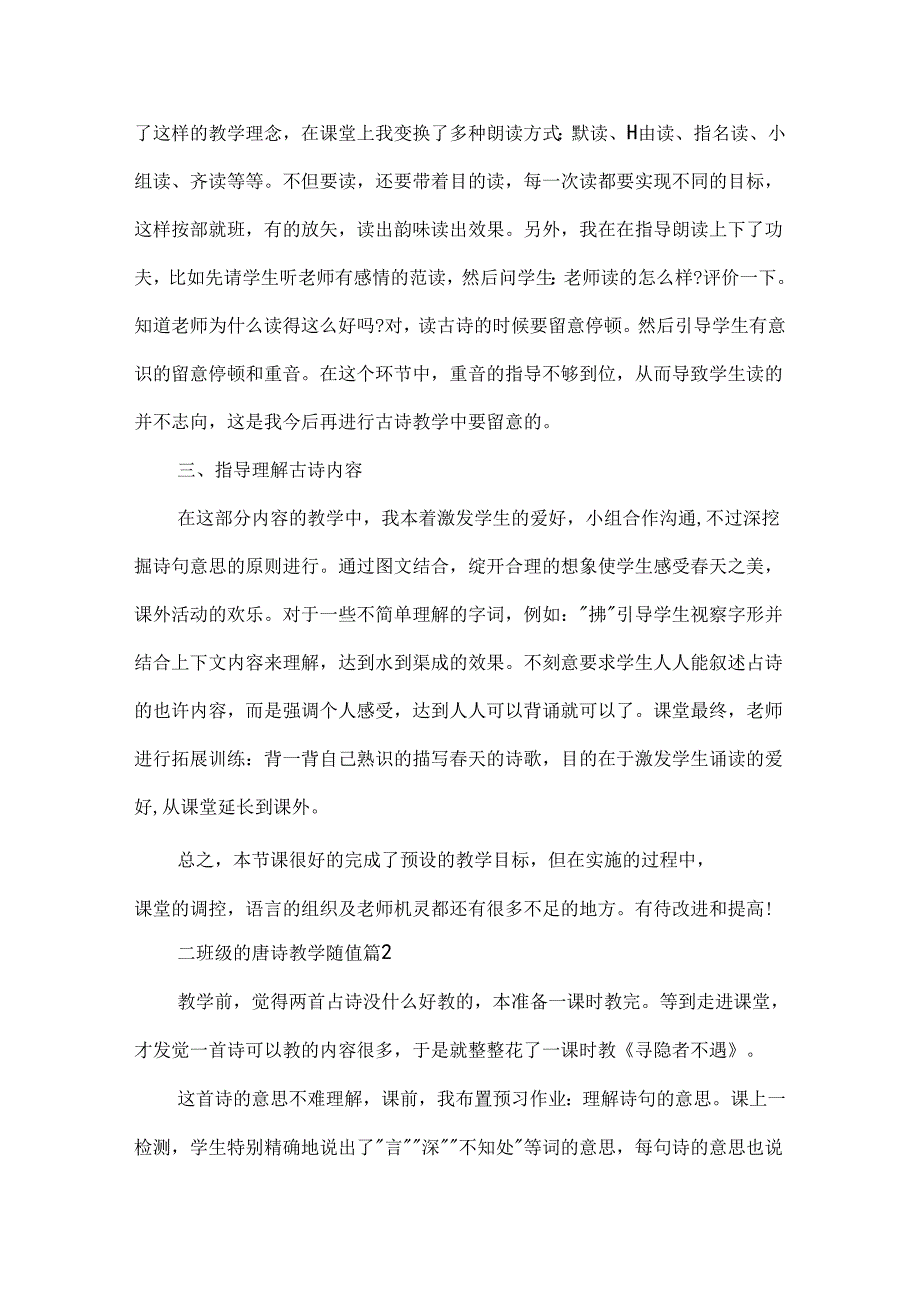 了这样的教学理念，在课堂上我变换了多种朗读方式:默读、H由读、指名读、小组读、齐读等等。不但要读，还要带着目的读，每一次读都要实现不同的目标，这样按部就班，有的放矢，读出韵味读出效果。另外，我在在指导朗读上下了功夫，比如先请学生听老师有感情的范读，然后问学生:老师读的怎么样?评价一下。知道老师为什么读得这么好吗?对，读古诗的时候要留意停顿。然后引导学生有意识的留意停顿和重音。在这个环节中，重音的指导不够到位，从而导致学生读的并不志向，这是我今后再进行古诗教学中要留意的。

三、指导理解古诗内容

在这部分内容的教学中，我本着激发学生的爱好，小组合作沟通,不过深挖掘诗句意思的原则进行。通过图文结合，绽开合理的想象使学生感受春天之美，课外活动的欢乐。对于一些不简单理解的字词，例如:"拂"引导学生视察字形并结合上下文内容来理解，达到水到渠成的效果。不刻意要求学生人人能叙述占诗的也许内容，而是强调个人感受，达到人人可以背诵就可以了。课堂最终，老师进行拓展训练:背一背自己熟识的描写春天的诗歌，目的在于激发学生诵读的爱好,从课堂延长到课外。

总之，本节课很好的完成了预设的教学目标，但在实施的过程中，课堂的调控，语言的组织及老师机灵都还有很多不足的地方。有待改进和提高!

二班级的唐诗教学随值篇2

教学前，觉得两首占诗没什么好教的，本准备一课时教完。等到走进课堂，才发觉一首诗可以教的内容很多，于是就整整花了一课时教《寻隐者不遇》。

这首诗的意思不难理解，课前，我布置预习作业:理解诗句的意思。课上一检测，学生特别精确地说出了"言""深""不知处"等词的意思，每句诗的意思也说